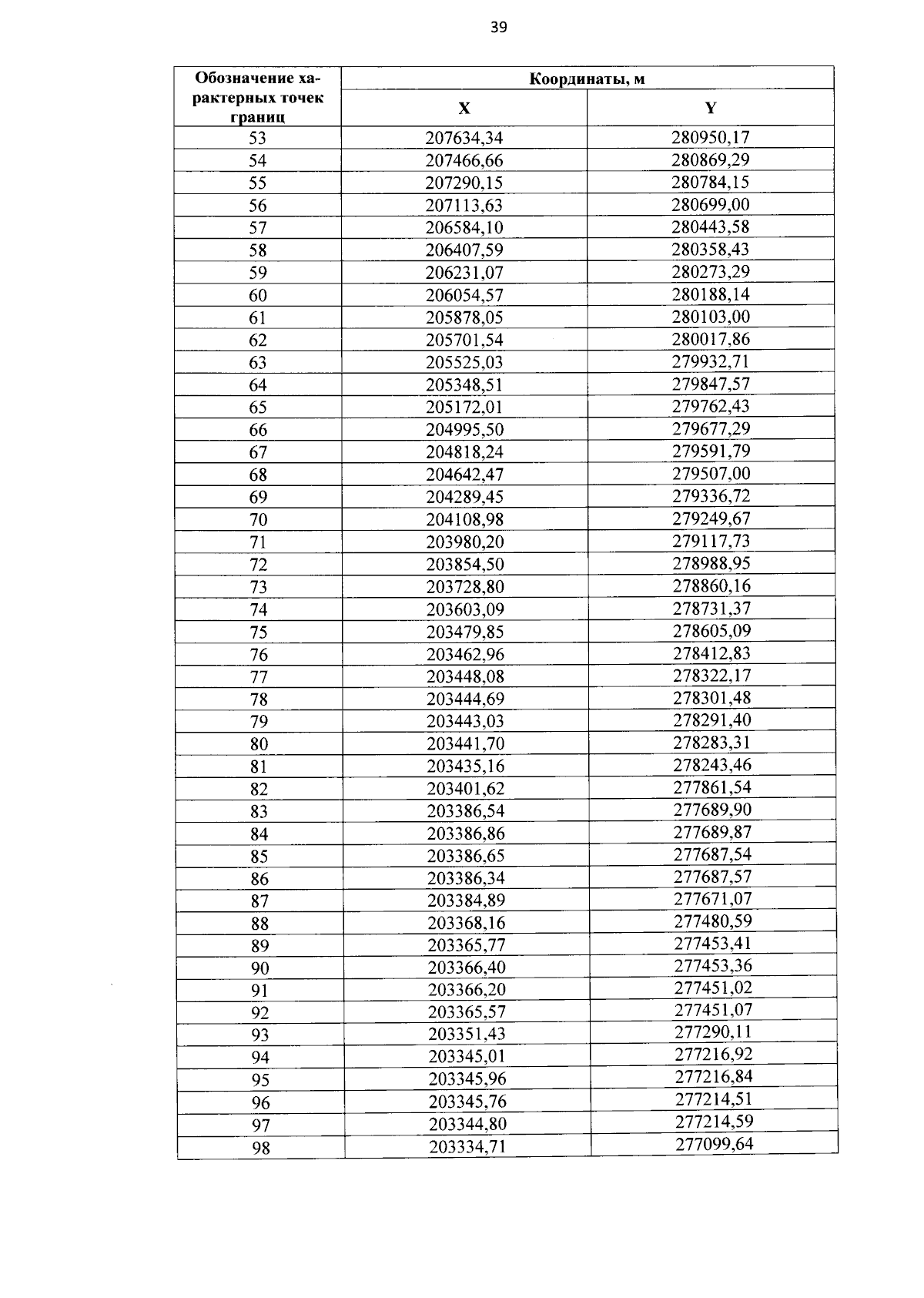 39

| Обозначение характерных точек границ | Координаты, м | |
|---|---|---|
| | X | Y |
| 53 | 207634,34 | 280950,17 |
| 54 | 207466,66 | 280869,29 |
| 55 | 207290,15 | 280784,15 |
| 56 | 207113,63 | 280699,00 |
| 57 | 206584,10 | 280443,58 |
| 58 | 206407,59 | 280358,43 |
| 59 | 206231,07 | 280273,29 |
| 60 | 206054,57 | 280188,14 |
| 61 | 205878,05 | 280103,00 |
| 62 | 205701,54 | 280017,86 |
| 63 | 205525,03 | 279932,71 |
| 64 | 205348,51 | 279847,57 |
| 65 | 205172,01 | 279762,43 |
| 66 | 204995,50 | 279677,29 |
| 67 | 204818,24 | 279591,79 |
| 68 | 204642,47 | 279507,00 |
| 69 | 204289,45 | 279336,72 |
| 70 | 204108,98 | 279249,67 |
| 71 | 203980,20 | 279117,73 |
| 72 | 203854,50 | 278988,95 |
| 73 | 203728,80 | 278860,16 |
| 74 | 203603,09 | 278731,37 |
| 75 | 203479,85 | 278605,09 |
| 76 | 203462,96 | 278412,83 |
| 77 | 203448,08 | 278322,17 |
| 78 | 203444,69 | 278301,48 |
| 79 | 203443,03 | 278291,40 |
| 80 | 203441,70 | 278283,31 |
| 81 | 203435,16 | 278243,46 |
| 82 | 203401,62 | 277861,54 |
| 83 | 203386,54 | 277689,90 |
| 84 | 203386,86 | 277689,87 |
| 85 | 203386,65 | 277687,54 |
| 86 | 203386,34 | 277687,57 |
| 87 | 203384,89 | 277671,07 |
| 88 | 203368,16 | 277480,59 |
| 89 | 203365,77 | 277453,41 |
| 90 | 203366,40 | 277453,36 |
| 91 | 203366,20 | 277451,02 |
| 92 | 203365,57 | 277451,07 |
| 93 | 203351,43 | 277290,11 |
| 94 | 203345,01 | 277216,92 |
| 95 | 203345,96 | 277216,84 |
| 96 | 203345,76 | 277214,51 |
| 97 | 203344,80 | 277214,59 |
| 98 | 203334,71 | 277099,64 |